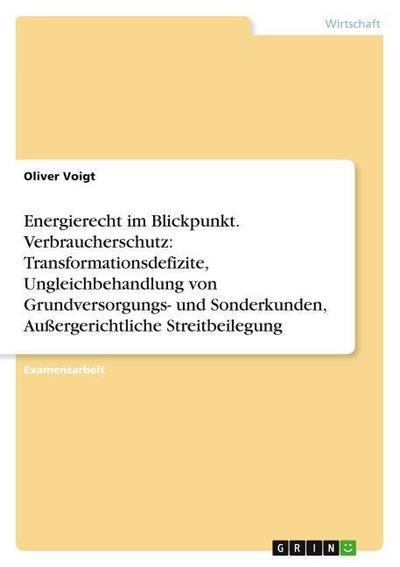 Wirtschaft

Oliver Voigt

Energierecht im Blickpunkt. Verbraucherschutz: Transformationsdefizite, Ungleichbehandlung von Grundversorgungs- und Sonderkunden, Außergerichtliche Streitbeilegung

Examensarbeit

GRIN